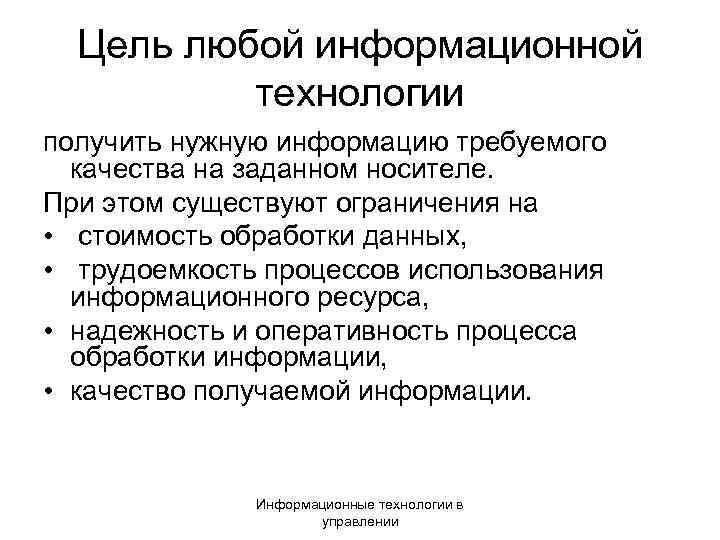 Цель любой информационной технологии

получить нужную информацию требуемого качества на заданном носителе.

При этом существуют ограничения на

• стоимость обработки данных,
• трудоемкость процессов использования информационного ресурса,
• надежность и оперативность процесса обработки информации,
• качество получаемой информации.

Информационные технологии в управлении